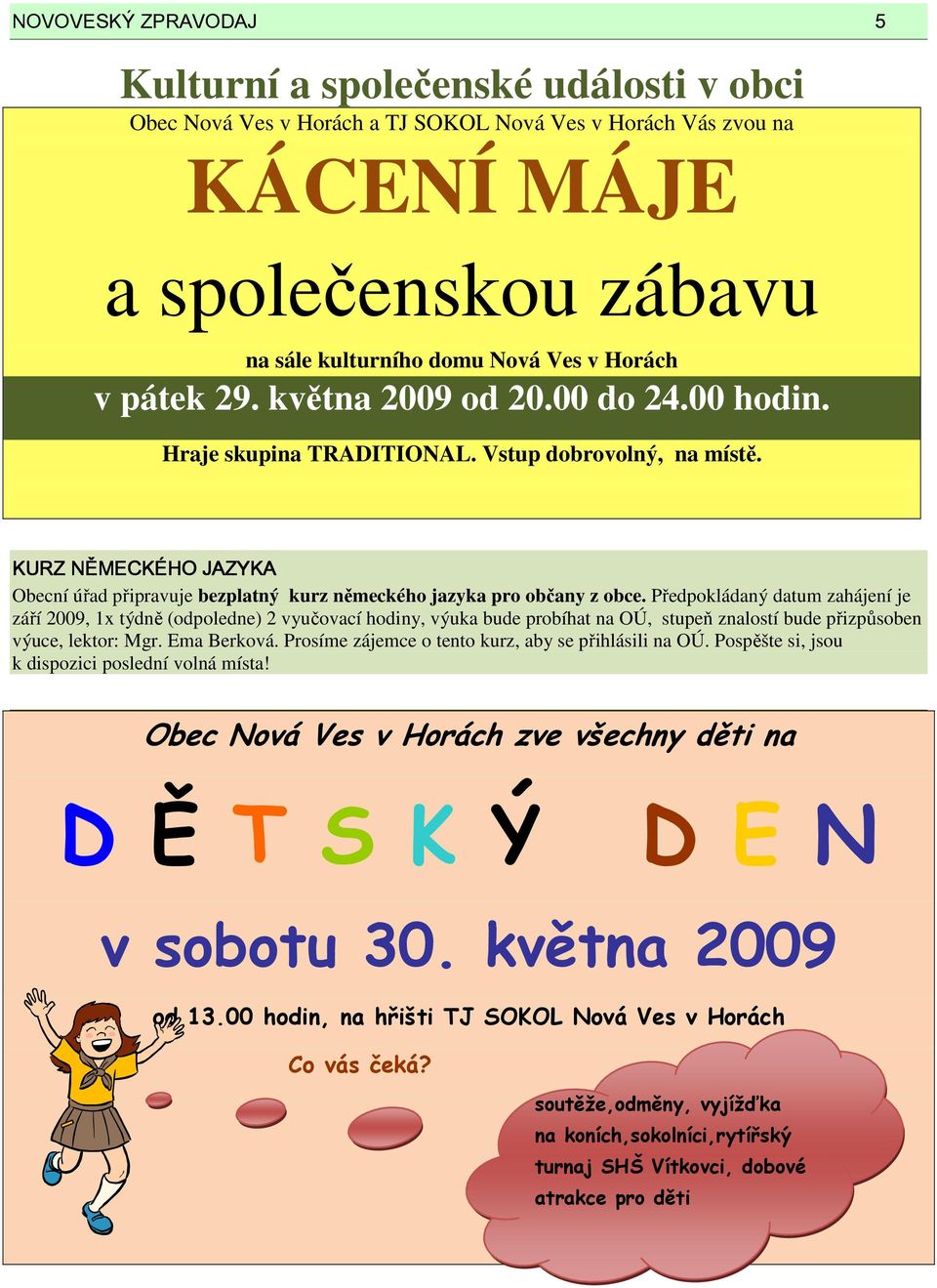 NOVOVESKÝ ZPRAVODAJ 5

Kulturní a společenské události v obci

Obec Nová Ves v Horách a TJ SOKOL Nová Ves v Horách Vás zvou na

KÁCENÍ MÁJE

a společenskou zábavu

na sále kulturního domu Nová Ves v Horách

v pátek 29. května 2009 od 20.00 do 24.00 hodin.

Hraje skupina TRADITIONAL. Vstup dobrovolný, na místě.

KURZ NĚMECKÉHO JAZYKA

Obecní úřad připravuje bezplatný kurz německého jazyka pro občany z obce. Předpokládaný datum zahájení je září 2009, 1x týdně (odpoledne) 2 vyučovací hodiny, výuka bude probíhat na OÚ, stupeň znalostí bude přizpůsoben výuce, lektor: Mgr. Ema Berková. Prosíme zájemce o tento kurz, aby se přihlásili na OÚ. Pospěšte si, jsou k dispozici poslední volná místa!

Obec Nová Ves v Horách zve všechny děti na

DĚTSKÝ DEN

v sobotu 30. května 2009

od 13.00 hodin, na hřišti TJ SOKOL Nová Ves v Horách

Co vás čeká?

soutěže,odměny, vyjížďka na koních,sokolníci,rytířský turnaj SHŠ Vítkovci, dobové atrakce pro děti